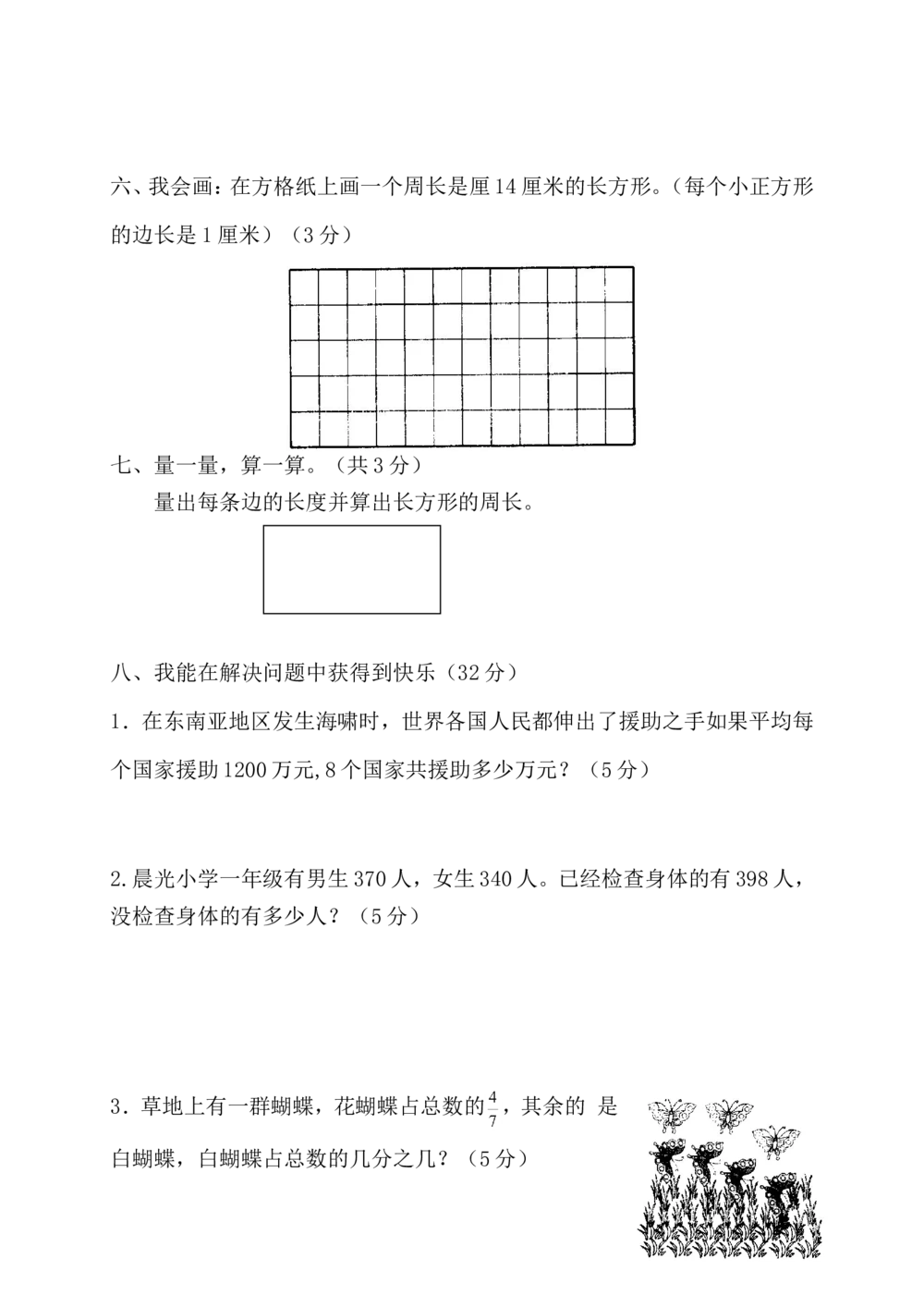 六、我会画：在方格纸上画一个周长是厘14厘米的长方形。（每个小正方形的边长是1厘米）（3分）

七、量一量，算一算。（共3分）

量出每条边的长度并算出长方形的周长。

八、我能在解决问题中获得到快乐（32分）

1．在东南亚地区发生海啸时，世界各国人民都伸出了援助之手如果平均每个国家援助1200万元,8个国家共援助多少万元？（5分）

2.晨光小学一年级有男生370人，女生340人。已经检查身体的有398人，没检查身体的有多少人？（5分）

3．草地上有一群蝴蝶，花蝴蝶占总数的$\frac{4}{7}$，其余的 是白蝴蝶，白蝴蝶占总数的几分之几？（5分）